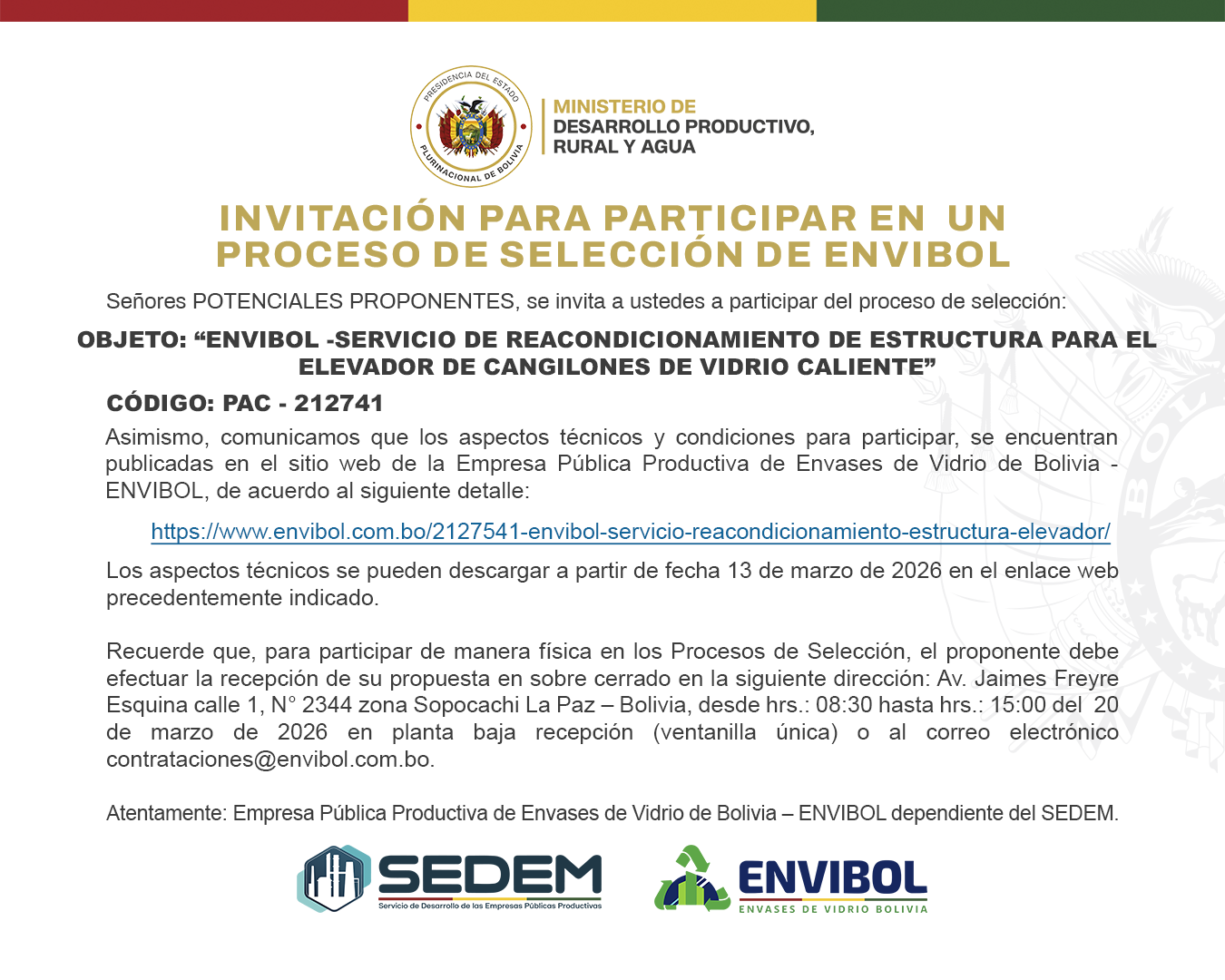 PRESIDENCIA DEL ESTADO PLURINACIONAL DE BOLIVIA

MINISTERIO DE
DESARROLLO PRODUCTIVO, RURAL Y AGUA

INVITACIÓN PARA PARTICIPAR EN UN PROCESO DE SELECCIÓN DE ENVIBOL

Señores POTENCIALES PROPONENTES, se invita a ustedes a participar del proceso de selección:

OBJETO: “ENVIBOL -SERVICIO DE REACONDICIONAMIENTO DE ESTRUCTURA PARA EL ELEVADOR DE CANGILONES DE VIDRIO CALIENTE”

CÓDIGO: PAC - 212741

Asimismo, comunicamos que los aspectos técnicos y condiciones para participar, se encuentran publicadas en el sitio web de la Empresa Pública Productiva de Envases de Vidrio de Bolivia - ENVIBOL, de acuerdo al siguiente detalle:

https://www.envibol.com.bo/2127541-envibol-servicio-reacondicionamiento-estructura-elevador/

Los aspectos técnicos se pueden descargar a partir de fecha 13 de marzo de 2026 en el enlace web precedentemente indicado.

Recuerde que, para participar de manera física en los Procesos de Selección, el proponente debe efectuar la recepción de su propuesta en sobre cerrado en la siguiente dirección: Av. Jaimes Freyre Esquina calle 1, N° 2344 zona Sopocachi La Paz – Bolivia, desde hrs.: 08:30 hasta hrs.: 15:00 del 20 de marzo de 2026 en planta baja recepción (ventanilla única) o al correo electrónico contrataciones@envibol.com.bo.

Atentamente: Empresa Pública Productiva de Envases de Vidrio de Bolivia – ENVIBOL dependiente del SEDEM.

SEDEM
Servicio de Desarrollo de las Empresas Públicas Productivas

ENVIBOL
ENVASES DE VIDRIO BOLIVIA